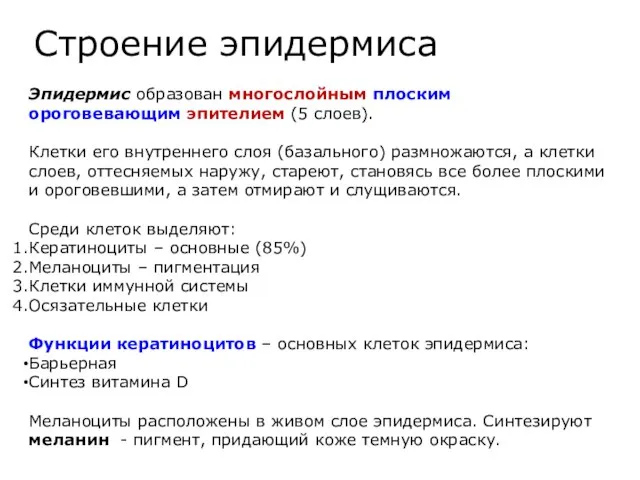 Строение эпидермиса

Эпидермис образован многослойным плоским ороговевающим эпителием (5 слоев).

Клетки его внутреннего слоя (базального) размножаются, а клетки слоев, оттесняемых наружу, стареют, становясь все более плоскими и ороговевшими, а затем отмирают и слущиваются.

Среди клеток выделяют:
1.Кератиноциты – основные (85%)
2.Меланоциты – пигментация
3.Клетки иммунной системы
4.Осязательные клетки

Функции кератиноцитов – основных клеток эпидермиса:
•Барьерная
•Синтез витамина D

Меланоциты расположены в живом слое эпидермиса. Синтезируют меланин - пигмент, придающий коже темную окраску.